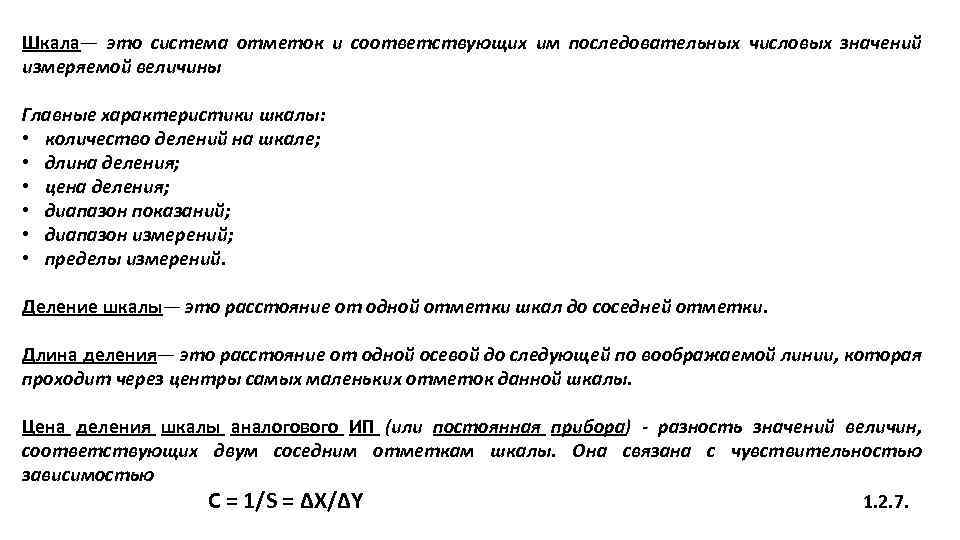 Шкала— это система отметок и соответствующих им последовательных числовых значений измеряемой величины

Главные характеристики шкалы:
• количество делений на шкале;
• длина деления;
• цена деления;
• диапазон показаний;
• диапазон измерений;
• пределы измерений.

Деление шкалы— это расстояние от одной отметки шкал до соседней отметки.

Длина деления— это расстояние от одной осевой до следующей по воображаемой линии, которая проходит через центры самых маленьких отметок данной шкалы.

Цена деления шкалы аналогового ИП (или постоянная прибора) - разность значений величин, соответствующих двум соседним отметкам шкалы. Она связана с чувствительностью зависимостью

$C = 1/S = \Delta X/\Delta Y$ 1.2.7.